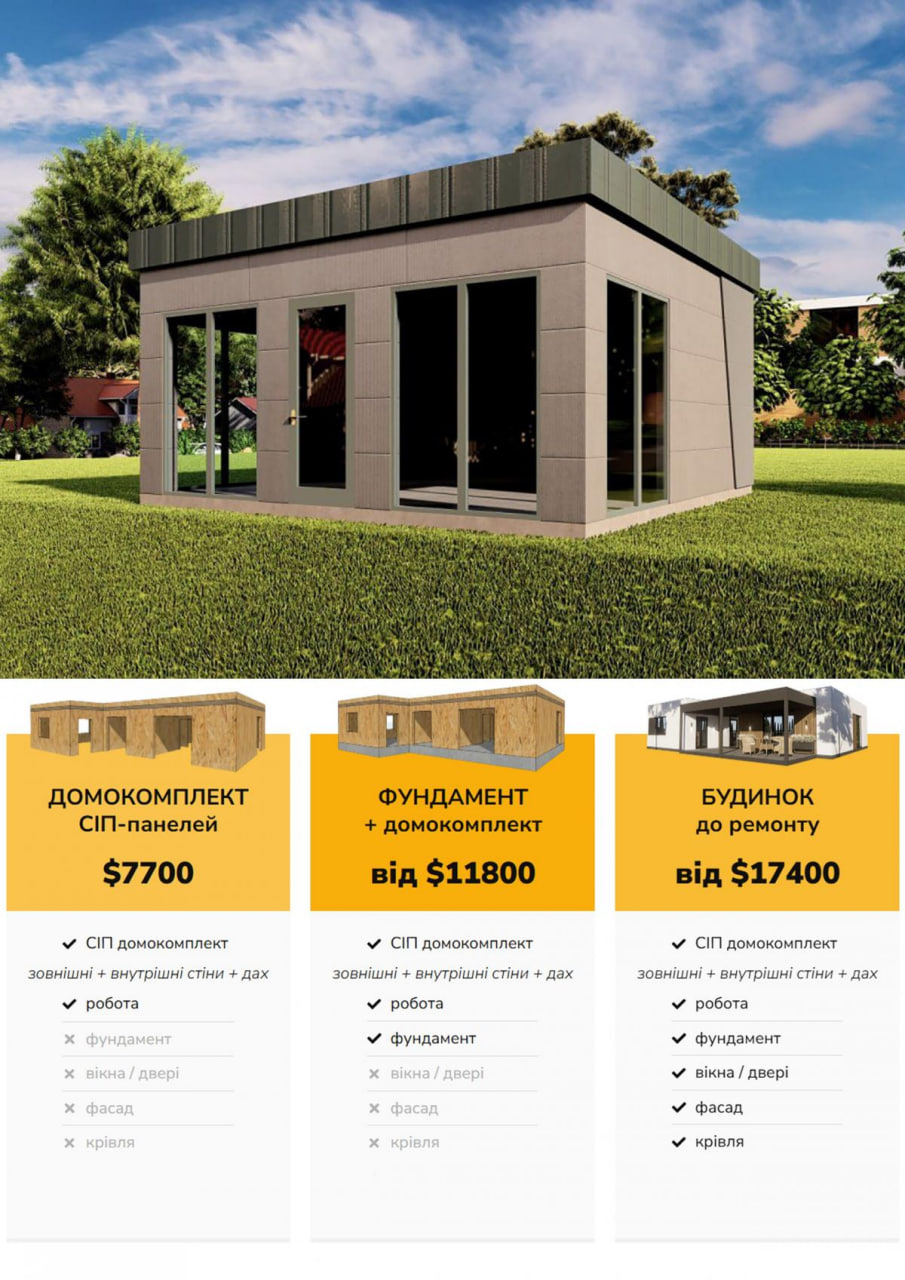 ДОМОКОМПЛЕКТ
СІП-панелей

$7700

✔ СІП домокомплект
зовнішні + внутрішні стіни + дах
✔ робота
✖ фундамент
✖ вікна / двері
✖ фасад
✖ крівля

ФУНДАМЕНТ
+ домокомплект

від $11800

✔ СІП домокомплект
зовнішні + внутрішні стіни + дах
✔ робота
✔ фундамент
✖ вікна / двері
✖ фасад
✖ крівля

БУДИНОК
до ремонту

від $17400

✔ СІП домокомплект
зовнішні + внутрішні стіни + дах
✔ робота
✔ фундамент
✔ вікна / двері
✔ фасад
✔ крівля